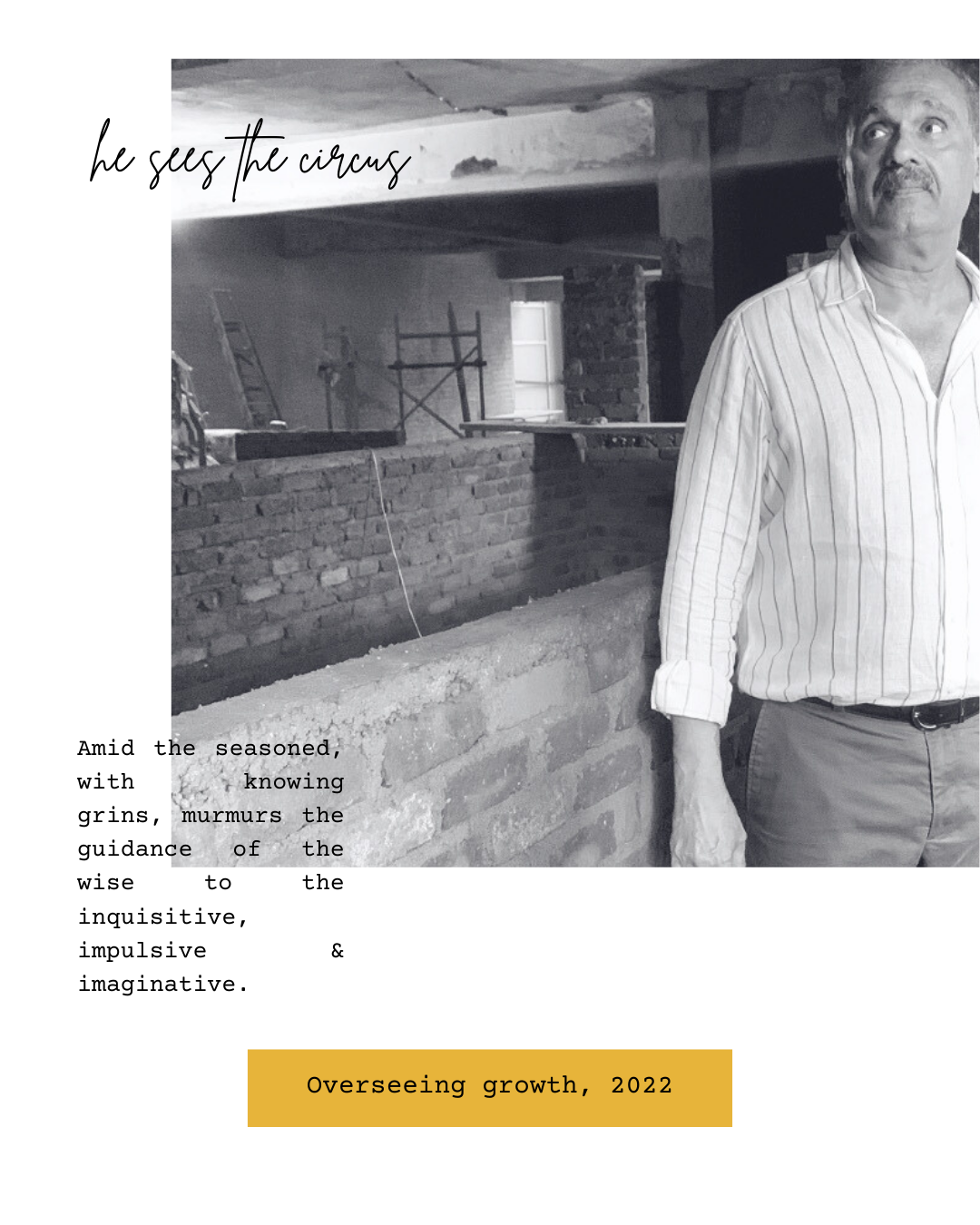 he sees the circus

Amid the seasoned, with knowing grins, murmurs the guidance of the wise to the inquisitive, impulsive & imaginative.

Overseeing growth, 2022